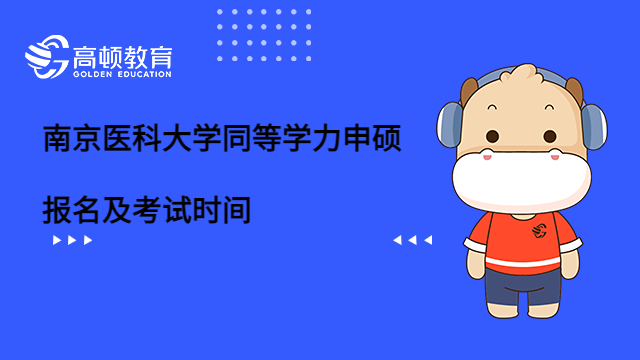 高顿教育
GOLDEN EDUCATION

南京医科大学同等学力申硕

报名及考试时间